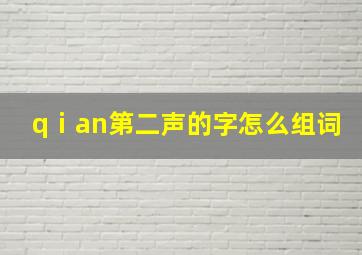 q i an第二声的字怎么组词